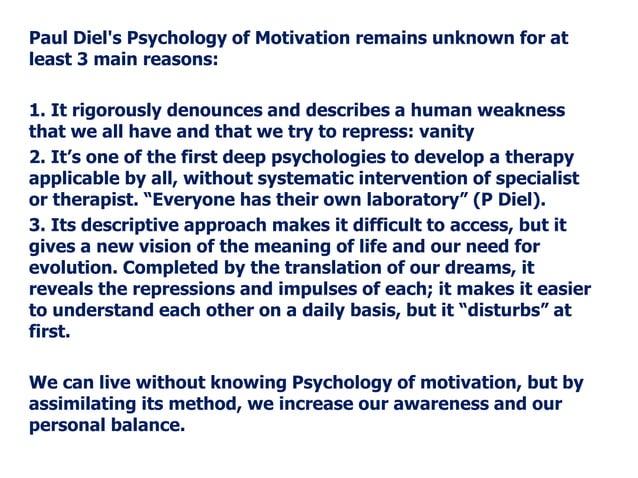 Paul Diel's Psychology of Motivation remains unknown for at least 3 main reasons:

1. It rigorously denounces and describes a human weakness that we all have and that we try to repress: vanity
2. It’s one of the first deep psychologies to develop a therapy applicable by all, without systematic intervention of specialist or therapist. “Everyone has their own laboratory” (P Diel).
3. Its descriptive approach makes it difficult to access, but it gives a new vision of the meaning of life and our need for evolution. Completed by the translation of our dreams, it reveals the repressions and impulses of each; it makes it easier to understand each other on a daily basis, but it “disturbs” at first.

We can live without knowing Psychology of motivation, but by assimilating its method, we increase our awareness and our personal balance.